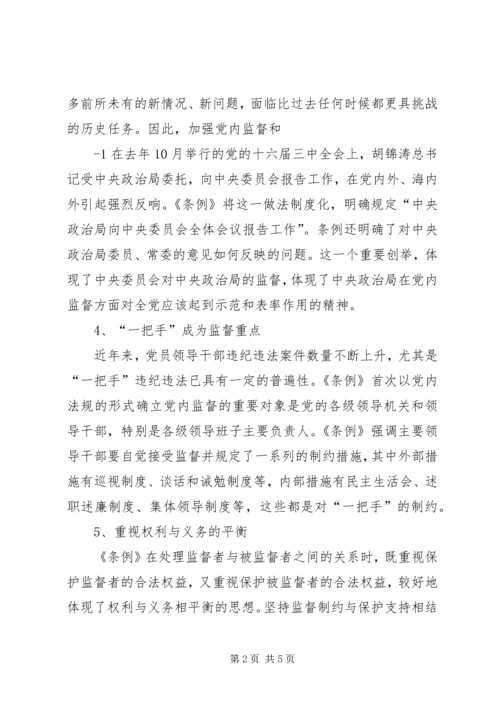 多前所未有的新情况、新问题，面临比过去任何时候都更具挑战的历史任务。因此，加强党内监督和

-1 在去年10月举行的党的十六届三中全会上，胡锦涛总书记受中央政治局委托，向中央委员会报告工作，在党内外、海内外引起强烈反响。《条例》将这一做法制度化，明确规定“中央政治局向中央委员会全体会议报告工作”。条例还明确了对中央政治局委员、常委的意见如何反映的问题。这一个重要创举，体现了中央委员会对中央政治局的监督，体现了中央政治局在党内监督方面对全党应该起到示范和表率作用的精神。

4、“一把手”成为监督重点

近年来，党员领导干部违纪违法案件数量不断上升，尤其是“一把手”违纪违法已具有一定的普遍性。《条例》首次以党内法规的形式确立党内监督的重要对象是党的各级领导机关和领导干部，特别是各级领导班子主要负责人。《条例》强调主要领导干部要自觉接受监督并规定了一系列的制约措施，其中外部措施有巡视制度、谈话和诫勉制度等，内部措施有民主生活会、述职述廉制度、集体领导制度等，这些都是对“一把手”的制约。

5、重视权利与义务的平衡

《条例》在处理监督者与被监督者之间的关系时，既重视保护监督者的合法权益，又重视保护被监督者的合法权益，较好地体现了权利与义务相平衡的思想。坚持监督制约与保护支持相结

第2页 共5页